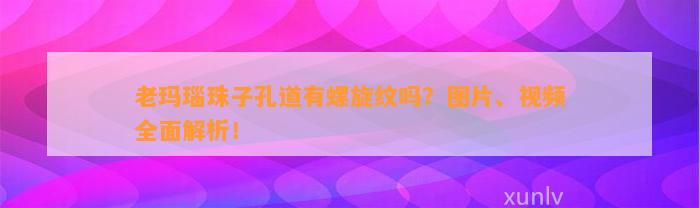 老玛瑙珠子孔道有螺旋纹吗？图片、视频全面解析！

xunlv